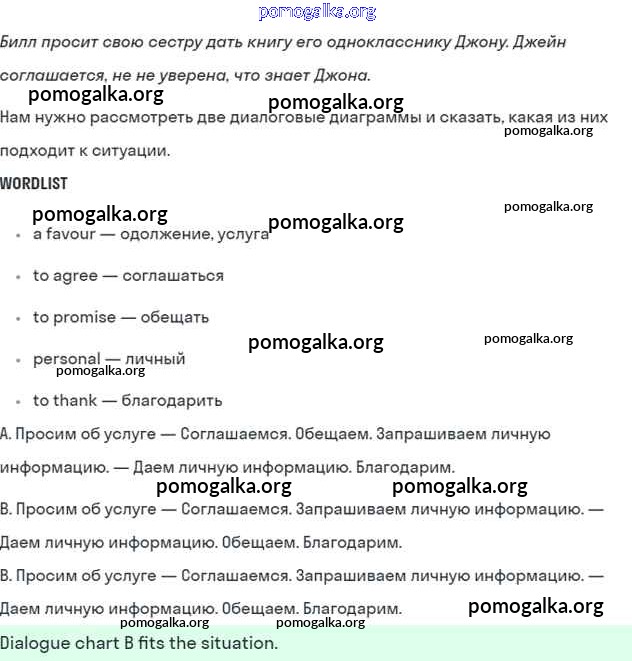 pomogalka.org

Билл просит свою сестру дать книгу его однокласснику Джону. Джейн соглашается, не не уверена, что знает Джона.

pomogalka.org pomogalka.org

Нам нужно рассмотреть две диалоговые диаграммы и сказать, какая из них подходит к ситуации.

pomogalka.org

WORDLIST

pomogalka.org pomogalka.org pomogalka.org

- a favour — одолжение, услуга
- to agree — соглашаться
- to promise — обещать

pomogalka.org pomogalka.org

- personal — личный

pomogalka.org

- to thank — благодарить

A. Просим об услуге — Соглашаемся. Обещаем. Запрашиваем личную информацию. — Даем личную информацию. Благодарим.

pomogalka.org pomogalka.org

B. Просим об услуге — Соглашаемся. Запрашиваем личную информацию. — Даем личную информацию. Обещаем. Благодарим.

B. Просим об услуге — Соглашаемся. Запрашиваем личную информацию. — Даем личную информацию. Обещаем. Благодарим.

pomogalka.org

pomogalka.org pomogalka.org

Dialogue chart B fits the situation.